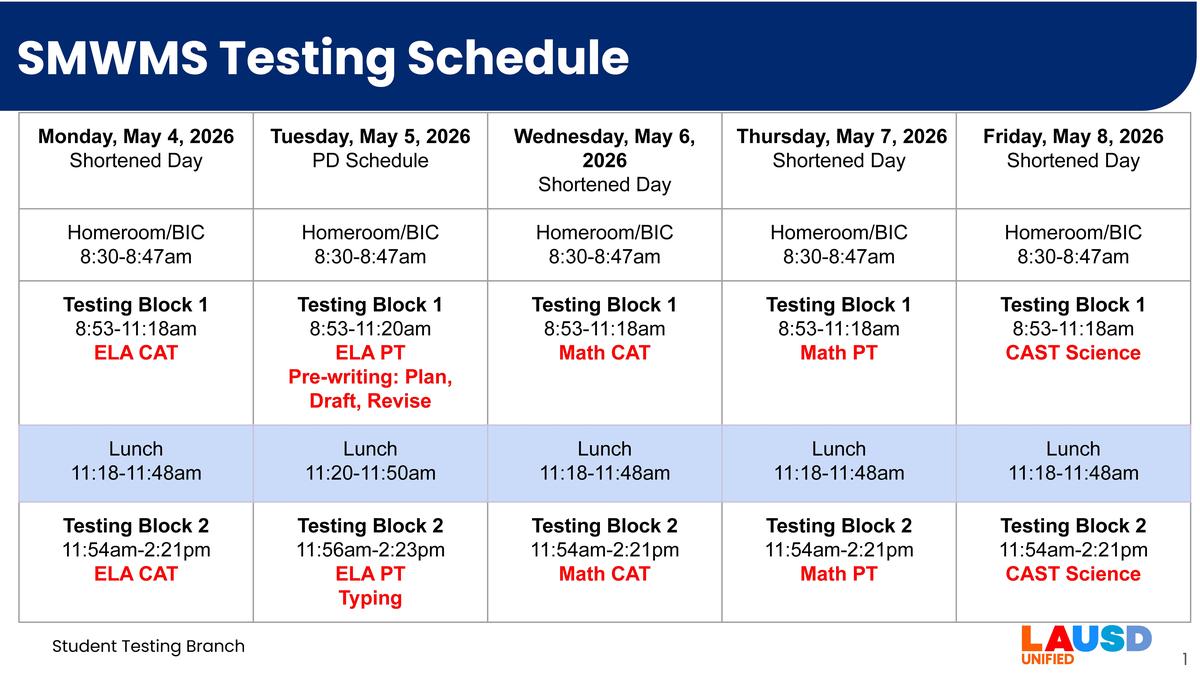 SMWMS Testing Schedule

| Monday, May 4, 2026 Shortened Day | Tuesday, May 5, 2026 PD Schedule | Wednesday, May 6, 2026 Shortened Day | Thursday, May 7, 2026 Shortened Day | Friday, May 8, 2026 Shortened Day |
|---|---|---|---|---|
| Homeroom/BIC 8:30-8:47am | Homeroom/BIC 8:30-8:47am | Homeroom/BIC 8:30-8:47am | Homeroom/BIC 8:30-8:47am | Homeroom/BIC 8:30-8:47am |
| Testing Block 1 8:53-11:18am ELA CAT | Testing Block 1 8:53-11:20am ELA PT Pre-writing: Plan, Draft, Revise | Testing Block 1 8:53-11:18am Math CAT | Testing Block 1 8:53-11:18am Math PT | Testing Block 1 8:53-11:18am CAST Science |
| Lunch 11:18-11:48am | Lunch 11:20-11:50am | Lunch 11:18-11:48am | Lunch 11:18-11:48am | Lunch 11:18-11:48am |
| Testing Block 2 11:54am-2:21pm ELA CAT | Testing Block 2 11:56am-2:23pm ELA PT Typing | Testing Block 2 11:54am-2:21pm Math CAT | Testing Block 2 11:54am-2:21pm Math PT | Testing Block 2 11:54am-2:21pm CAST Science |

Student Testing Branch

LAUSD UNIFIED

1